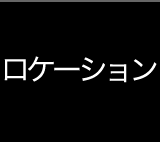 ロケーション